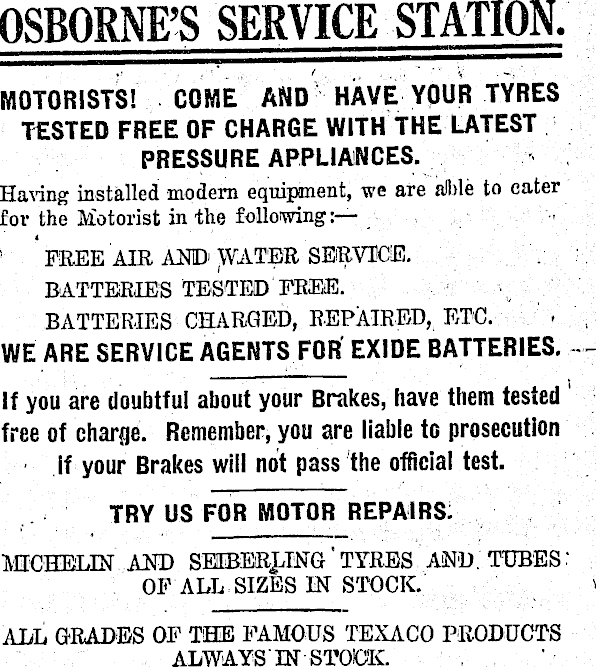 OSBORNE'S SERVICE STATION.

MOTORISTS! COME AND HAVE YOUR TYRES TESTED FREE OF CHARGE WITH THE LATEST PRESSURE APPLIANCES.

Having installed modern equipment, we are able to cater for the Motorist in the following:—

FREE AIR AND WATER SERVICE.
BATTERIES TESTED FREE.
BATTERIES CHARGED, REPAIRED, ETC.

WE ARE SERVICE AGENTS FOR EXIDE BATTERIES.

If you are doubtful about your Brakes, have them tested free of charge. Remember, you are liable to prosecution if your Brakes will not pass the official test.

TRY US FOR MOTOR REPAIRS.

MICHELIN AND SEIBERLING TYRES AND TUBES OF ALL SIZES IN STOCK.

ALL GRADES OF THE FAMOUS TEXACO PRODUCTS ALWAYS IN STOCK.